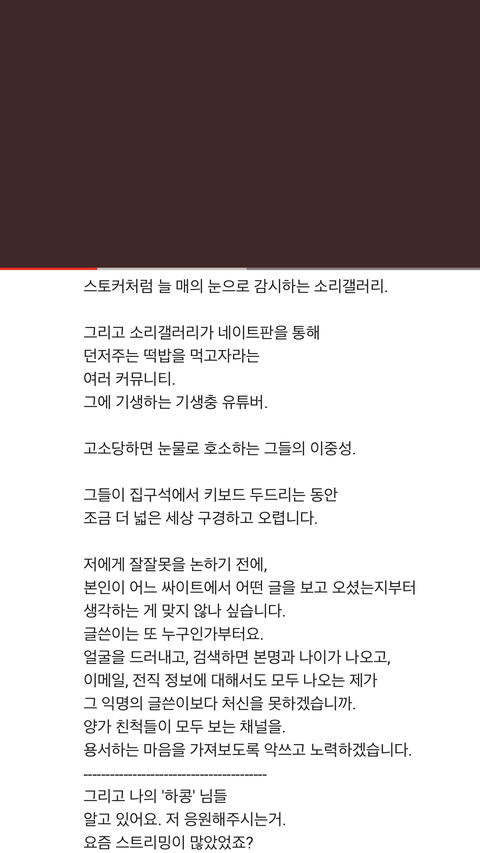 스토커처럼 늘 매의 눈으로 감시하는 소리갤러리.

그리고 소리갤러리가 네이트판을 통해
던저주는 떡밥을 먹고자라는
여러 커뮤니티.
그에 기생하는 기생충 유튜버.

고소당하면 눈물로 호소하는 그들의 이중성.

그들이 집구석에서 키보드 두드리는 동안
조금 더 넓은 세상 구경하고 오렵니다.

저에게 잘잘못을 논하기 전에,
본인이 어느 싸이트에서 어떤 글을 보고 오셨는지부터
생각하는 게 맞지 않나 싶습니다.
글쓴이는 또 누구인가부터요.
얼굴을 드러내고, 검색하면 본명과 나이가 나오고,
이메일, 전직 정보에 대해서도 모두 나오는 제가
그 익명의 글쓴이보다 처신을 못하겠습니까.
양가 친척들이 모두 보는 채널을.
용서하는 마음을 가져보도록 악쓰고 노력하겠습니다.
----------------------------------------
그리고 나의 '하콩' 님들
알고 있어요. 저 응원해주시는거.
요즘 스트리밍이 많았었죠?